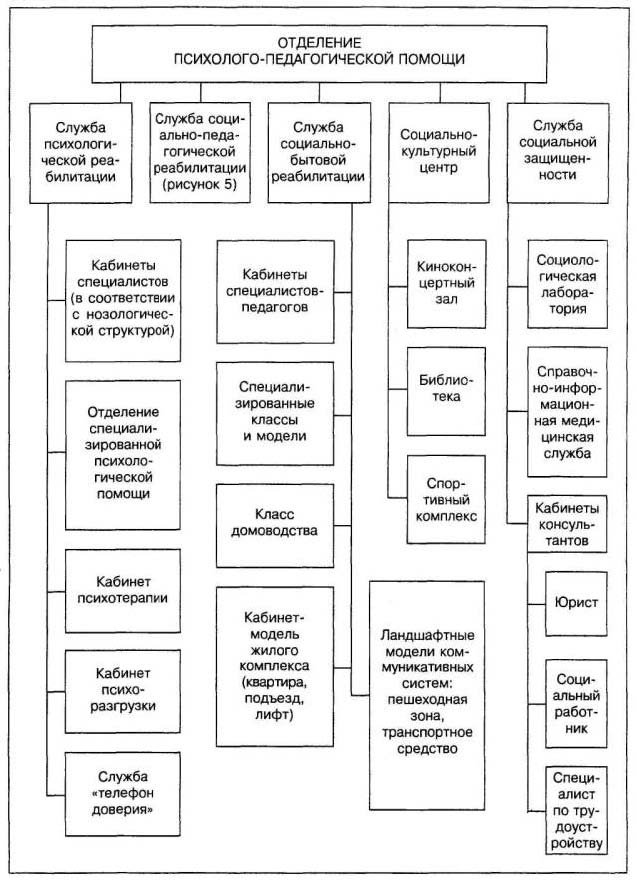 ОТДЕЛЕНИЕ
ПСИХОЛОГО-ПЕДАГОГИЧЕСКОЙ ПОМОЩИ

Служба психологической реабилитации

Служба социально-педагогической реабилитации (рисунок 5)

Служба социально-бытовой реабилитации

Социально-культурный центр

Служба социальной защищенности

Кабинеты специалистов (в соответствии с нозологической структурой)

Отделение специализированной психологической помощи

Кабинет психотерапии

Кабинет психоразгрузки

Служба «телефон доверия»

Кабинеты специалистов-педагогов

Специализированные классы и модели

Класс домоводства

Кабинет-модель жилого комплекса (квартира, подъезд, лифт)

Ландшафтные модели коммуникативных систем: пешеходная зона, транспортное средство

Киноконцертный зал

Библиотека

Спортивный комплекс

Социологическая лаборатория

Справочно-информационная медицинская служба

Кабинеты консультантов

Юрист

Социальный работник

Специалист по трудоустройству